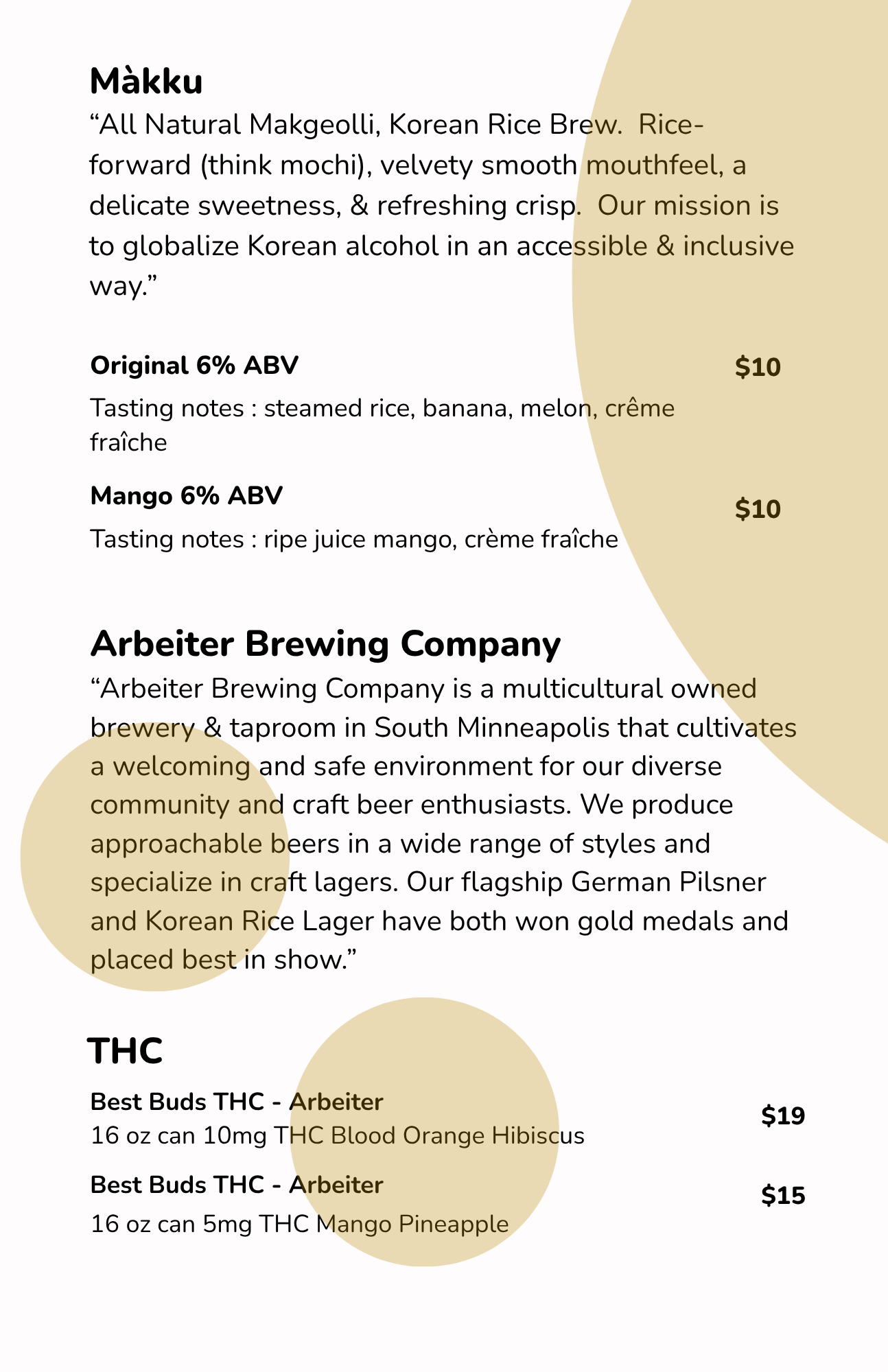 Màkku

“All Natural Makgeolli, Korean Rice Brew.  Rice-forward (think mochi), velvety smooth mouthfeel, a delicate sweetness, & refreshing crisp.  Our mission is to globalize Korean alcohol in an accessible & inclusive way.”

Original 6% ABV $10

Tasting notes : steamed rice, banana, melon, crême fraîche

Mango 6% ABV $10

Tasting notes : ripe juice mango, crème fraîche

Arbeiter Brewing Company

“Arbeiter Brewing Company is a multicultural owned brewery & taproom in South Minneapolis that cultivates a welcoming and safe environment for our diverse community and craft beer enthusiasts. We produce approachable beers in a wide range of styles and specialize in craft lagers. Our flagship German Pilsner and Korean Rice Lager have both won gold medals and placed best in show.”

THC

Best Buds THC - Arbeiter $19

16 oz can 10mg THC Blood Orange Hibiscus

Best Buds THC - Arbeiter $15

16 oz can 5mg THC Mango Pineapple